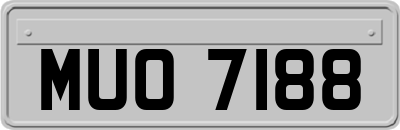 MUO 7188